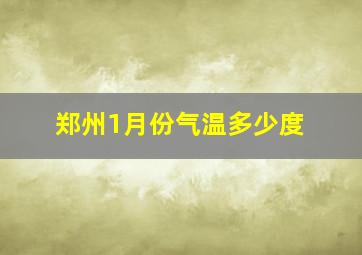 郑州1月份气温多少度